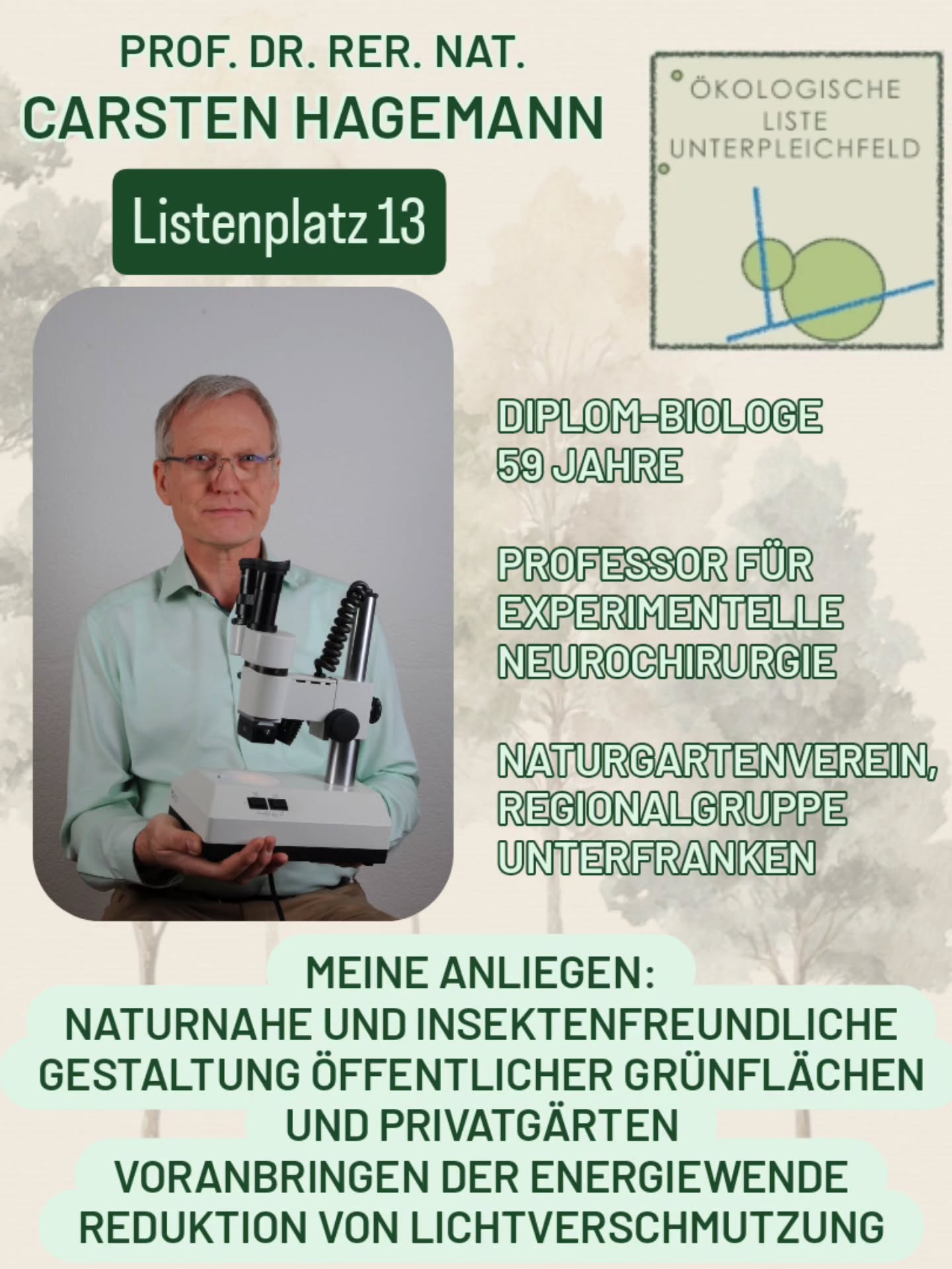 PROF. DR. RER. NAT.
CARSTEN HAGEMANN

Listenplatz 13

ÖKOLOGISCHE
LISTE
UNTERPLEICHFELD

DIPLOM-BIOLOGE
59 JAHRE

PROFESSOR FÜR
EXPERIMENTELLE
NEUROCHIRURGIE

NATURGARTENVEREIN,
REGIONALGRUPPE
UNTERFRANKEN

MEINE ANLIEGEN:
NATURNAHE UND INSEKTENFREUNDLICHE
GESTALTUNG ÖFFENTLICHER GRÜNFLÄCHEN
UND PRIVATGÄRTEN
VORANBRINGEN DER ENERGIEWENDE
REDUKTION VON LICHTVERSCHMUTZUNG